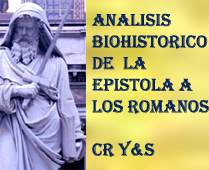 ANALISIS BIOHISTORICO DE LA EPISTOLA A LOS ROMANOS

CR Y&S